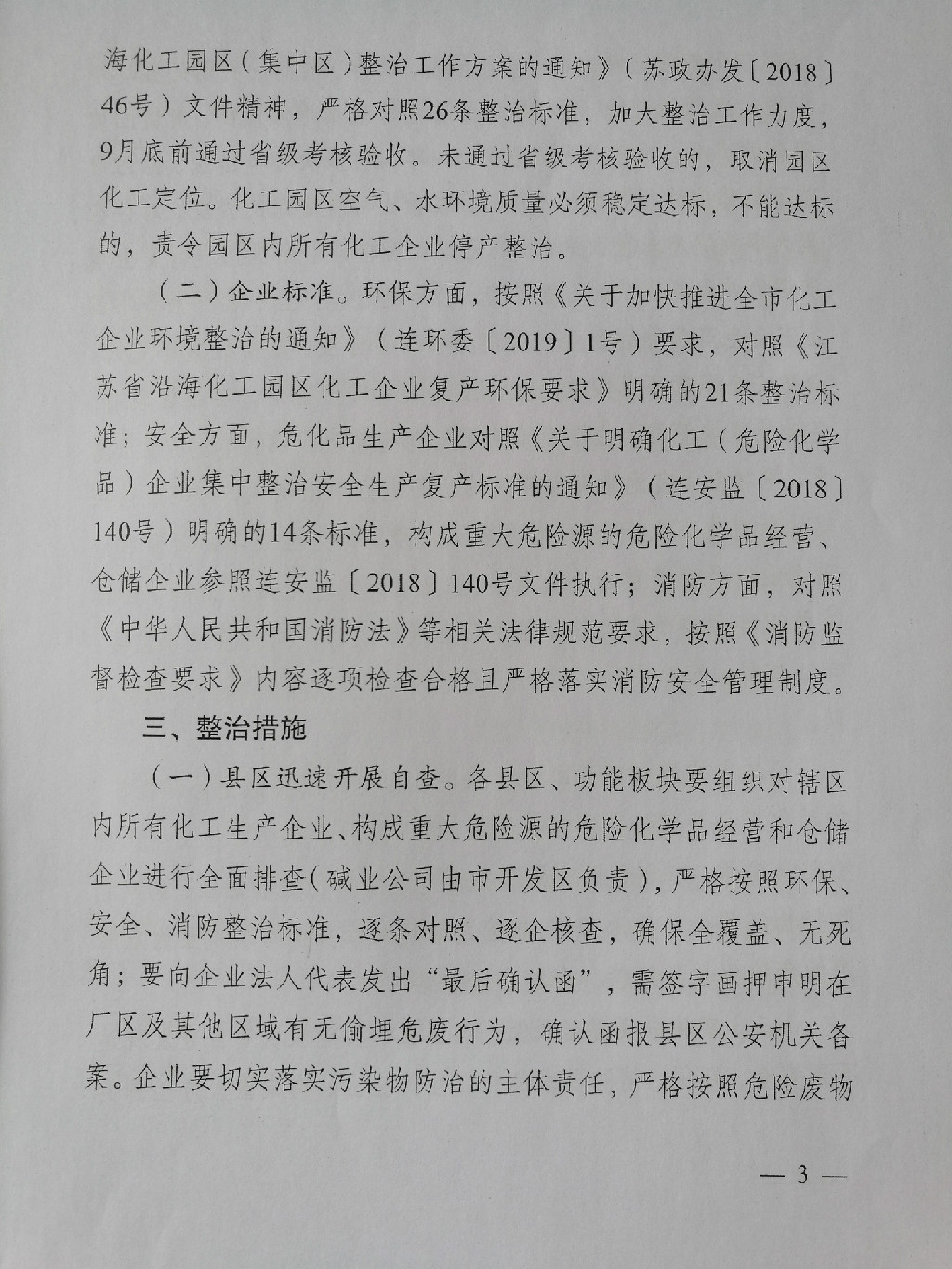 海化工园区（集中区）整治工作方案的通知》（苏政办发〔2018〕46号）文件精神，严格对照26条整治标准，加大整治工作力度，9月底前通过省级考核验收。未通过省级考核验收的，取消园区化工定位。化工园区空气、水环境质量必须稳定达标，不能达标的，责令园区内所有化工企业停产整治。

（二）企业标准。环保方面，按照《关于加快推进全市化工企业环境整治的通知》（连环委〔2019〕1号）要求，对照《江苏省沿海化工园区化工企业复产环保要求》明确的21条整治标准；安全方面，危化品生产企业对照《关于明确化工（危险化学品）企业集中整治安全生产复产标准的通知》（连安监〔2018〕140号）明确的14条标准，构成重大危险源的危险化学品经营、仓储企业参照连安监〔2018〕140号文件执行；消防方面，对照《中华人民共和国消防法》等相关法律规范要求，按照《消防监督检查要求》内容逐项检查合格且严格落实消防安全管理制度。

三、整治措施

（一）县区迅速开展自查。各县区、功能板块要组织对辖区内所有化工生产企业、构成重大危险源的危险化学品经营和仓储企业进行全面排查（碱业公司由市开发区负责），严格按照环保、安全、消防整治标准，逐条对照、逐企核查，确保全覆盖、无死角；要向企业法人代表发出“最后确认函”，需签字画押申明在厂区及其他区域有无偷埋危废行为，确认函报县区公安机关备案。企业要切实落实污染物防治的主体责任，严格按照危险废物

— 3 —